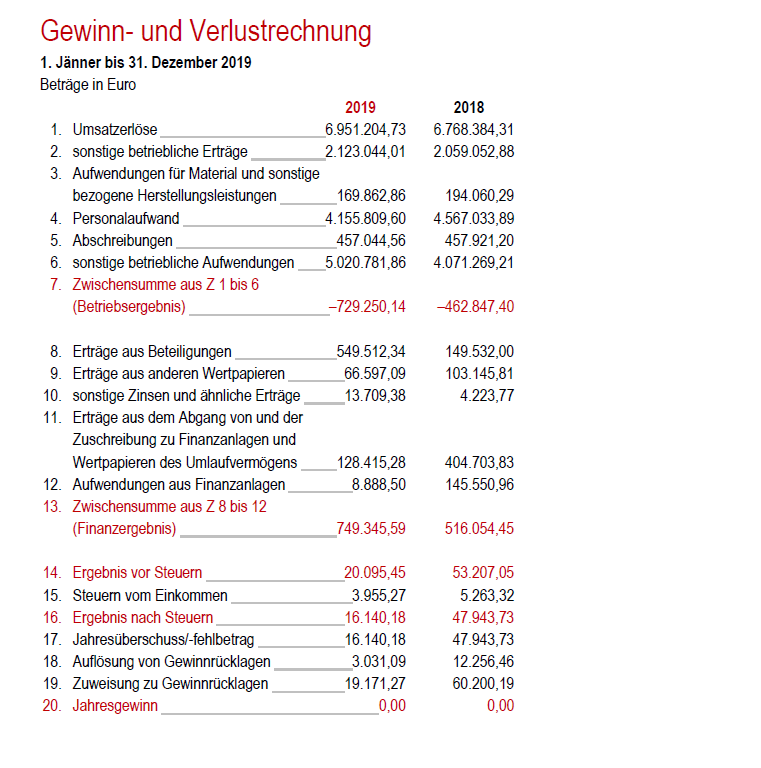 Gewinn- und Verlustrechnung

1. Jänner bis 31. Dezember 2019

Beträge in Euro

| | | 2019 | 2018 |
|---|---|---|---|
| 1. | Umsatzerlöse | 6.951.204,73 | 6.768.384,31 |
| 2. | sonstige betriebliche Erträge | 2.123.044,01 | 2.059.052,88 |
| 3. | Aufwendungen für Material und sonstige bezogene Herstellungsleistungen | 169.862,86 | 194.060,29 |
| 4. | Personalaufwand | 4.155.809,60 | 4.567.033,89 |
| 5. | Abschreibungen | 457.044,56 | 457.921,20 |
| 6. | sonstige betriebliche Aufwendungen | 5.020.781,86 | 4.071.269,21 |
| 7. | Zwischensumme aus Z 1 bis 6 (Betriebsergebnis) | –729.250,14 | –462.847,40 |
| 8. | Erträge aus Beteiligungen | 549.512,34 | 149.532,00 |
| 9. | Erträge aus anderen Wertpapieren | 66.597,09 | 103.145,81 |
| 10. | sonstige Zinsen und ähnliche Erträge | 13.709,38 | 4.223,77 |
| 11. | Erträge aus dem Abgang von und der Zuschreibung zu Finanzanlagen und Wertpapieren des Umlaufvermögens | 128.415,28 | 404.703,83 |
| 12. | Aufwendungen aus Finanzanlagen | 8.888,50 | 145.550,96 |
| 13. | Zwischensumme aus Z 8 bis 12 (Finanzergebnis) | 749.345,59 | 516.054,45 |
| 14. | Ergebnis vor Steuern | 20.095,45 | 53.207,05 |
| 15. | Steuern vom Einkommen | 3.955,27 | 5.263,32 |
| 16. | Ergebnis nach Steuern | 16.140,18 | 47.943,73 |
| 17. | Jahresüberschuss/-fehlbetrag | 16.140,18 | 47.943,73 |
| 18. | Auflösung von Gewinnrücklagen | 3.031,09 | 12.256,46 |
| 19. | Zuweisung zu Gewinnrücklagen | 19.171,27 | 60.200,19 |
| 20. | Jahresgewinn | 0,00 | 0,00 |